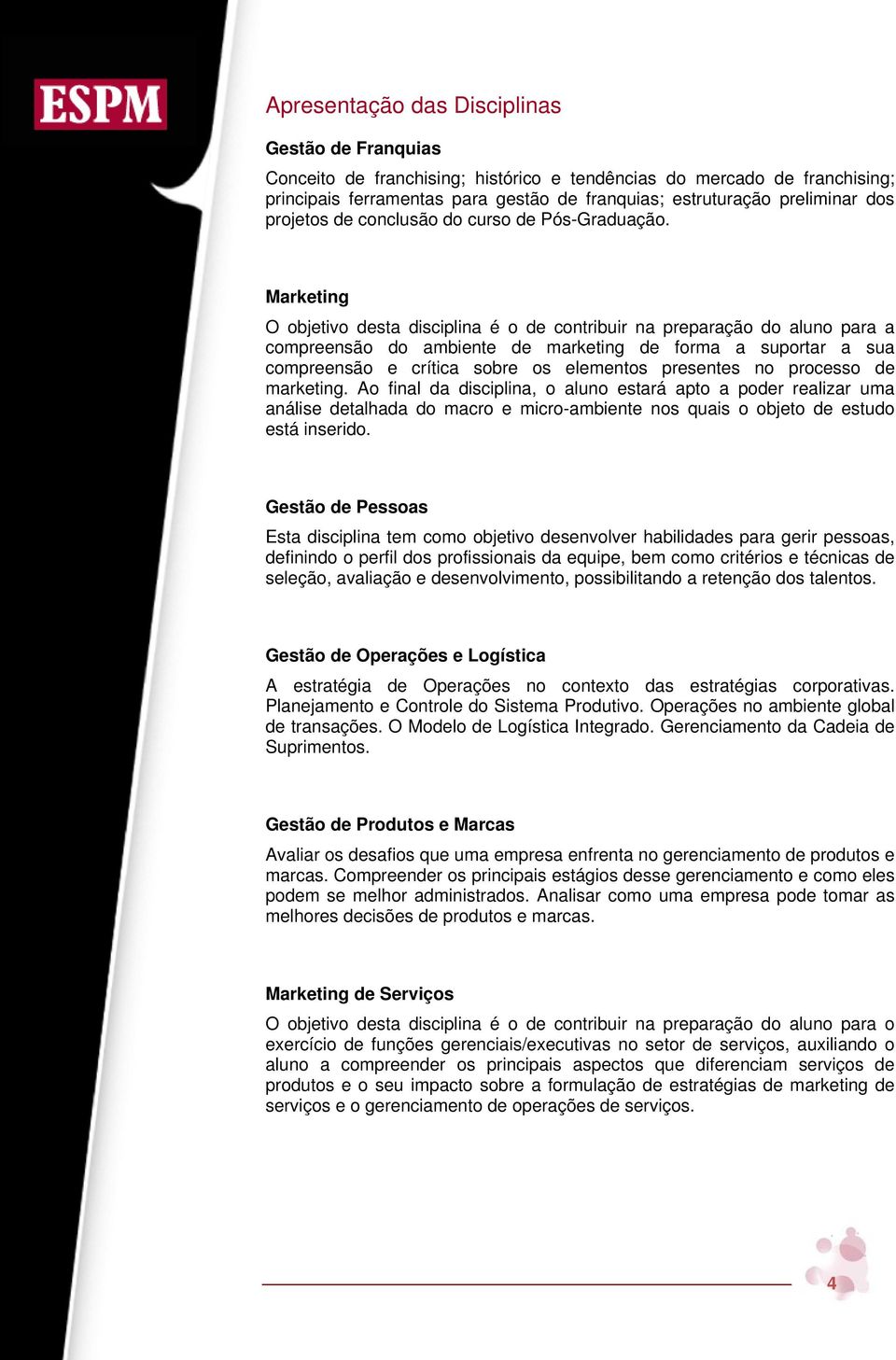 ESPM

Apresentação das Disciplinas

Gestão de Franquias

Conceito de franchising; histórico e tendências do mercado de franchising; principais ferramentas para gestão de franquias; estruturação preliminar dos projetos de conclusão do curso de Pós-Graduação.

Marketing

O objetivo desta disciplina é o de contribuir na preparação do aluno para a compreensão do ambiente de marketing de forma a suportar a sua compreensão e crítica sobre os elementos presentes no processo de marketing. Ao final da disciplina, o aluno estará apto a poder realizar uma análise detalhada do macro e micro-ambiente nos quais o objeto de estudo está inserido.

Gestão de Pessoas

Esta disciplina tem como objetivo desenvolver habilidades para gerir pessoas, definindo o perfil dos profissionais da equipe, bem como critérios e técnicas de seleção, avaliação e desenvolvimento, possibilitando a retenção dos talentos.

Gestão de Operações e Logística

A estratégia de Operações no contexto das estratégias corporativas. Planejamento e Controle do Sistema Produtivo. Operações no ambiente global de transações. O Modelo de Logística Integrado. Gerenciamento da Cadeia de Suprimentos.

Gestão de Produtos e Marcas

Avaliar os desafios que uma empresa enfrenta no gerenciamento de produtos e marcas. Compreender os principais estágios desse gerenciamento e como eles podem se melhor administrados. Analisar como uma empresa pode tomar as melhores decisões de produtos e marcas.

Marketing de Serviços

O objetivo desta disciplina é o de contribuir na preparação do aluno para o exercício de funções gerenciais/executivas no setor de serviços, auxiliando o aluno a compreender os principais aspectos que diferenciam serviços de produtos e o seu impacto sobre a formulação de estratégias de marketing de serviços e o gerenciamento de operações de serviços.

4